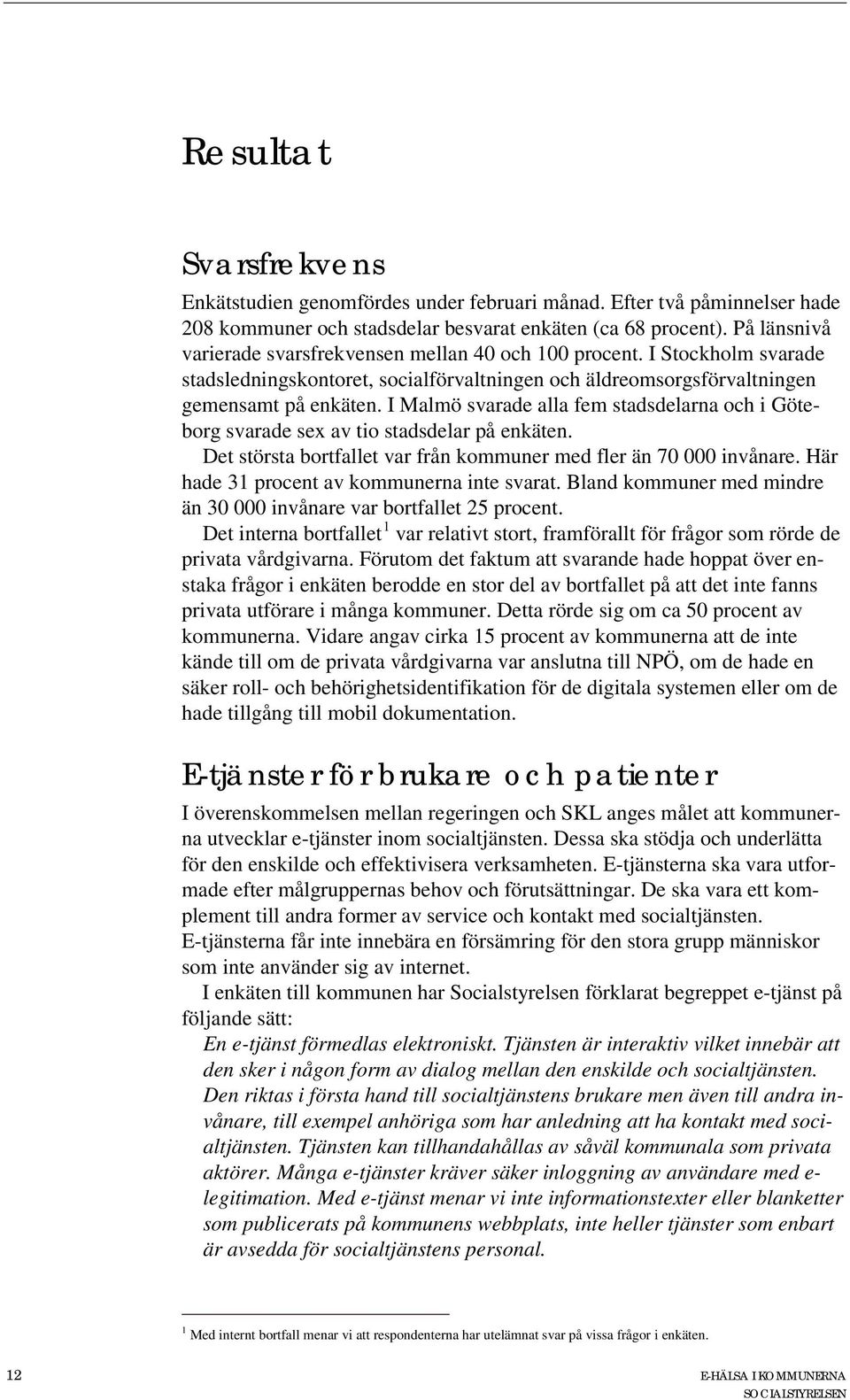 Resultat

Svarsfrekvens

Enkätstudien genomfördes under februari månad. Efter två påminnelser hade 208 kommuner och stadsdelar besvarat enkäten (ca 68 procent). På länsnivå varierade svarsfrekvensen mellan 40 och 100 procent. I Stockholm svarade stadsledningskontoret, socialförvaltningen och äldreomsorgsförvaltningen gemensamt på enkäten. I Malmö svarade alla fem stadsdelarna och i Göteborg svarade sex av tio stadsdelar på enkäten.

Det största bortfallet var från kommuner med fler än 70 000 invånare. Här hade 31 procent av kommunerna inte svarat. Bland kommuner med mindre än 30 000 invånare var bortfallet 25 procent.

Det interna bortfallet$^1$ var relativt stort, framförallt för frågor som rörde de privata vårdgivarna. Förutom det faktum att svarande hade hoppat över enstaka frågor i enkäten berodde en stor del av bortfallet på att det inte fanns privata utförare i många kommuner. Detta rörde sig om ca 50 procent av kommunerna. Vidare angav cirka 15 procent av kommunerna att de inte kände till om de privata vårdgivarna var anslutna till NPÖ, om de hade en säker roll- och behörighetsidentifikation för de digitala systemen eller om de hade tillgång till mobil dokumentation.

E-tjänster för brukare och patienter

I överenskommelsen mellan regeringen och SKL anges målet att kommunerna utvecklar e-tjänster inom socialtjänsten. Dessa ska stödja och underlätta för den enskilde och effektivisera verksamheten. E-tjänsterna ska vara utformade efter målgruppernas behov och förutsättningar. De ska vara ett komplement till andra former av service och kontakt med socialtjänsten. E-tjänsterna får inte innebära en försämring för den stora grupp människor som inte använder sig av internet.

I enkäten till kommunen har Socialstyrelsen förklarat begreppet e-tjänst på följande sätt:

En e-tjänst förmedlas elektroniskt. Tjänsten är interaktiv vilket innebär att den sker i någon form av dialog mellan den enskilde och socialtjänsten. Den riktas i första hand till socialtjänstens brukare men även till andra invånare, till exempel anhöriga som har anledning att ha kontakt med socialtjänsten. Tjänsten kan tillhandahållas av såväl kommunala som privata aktörer. Många e-tjänster kräver säker inloggning av användare med e-legitimation. Med e-tjänst menar vi inte informationstexter eller blanketter som publicerats på kommunens webbplats, inte heller tjänster som enbart är avsedda för socialtjänstens personal.

$^1$ Med internt bortfall menar vi att respondenterna har utelämnat svar på vissa frågor i enkäten.

12

E-HÄLSA I KOMMUNERNA
SOCIALSTYRELSEN